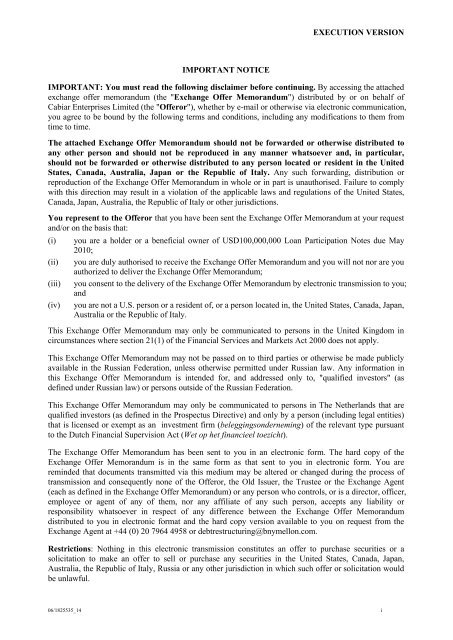 EXECUTION VERSION

IMPORTANT NOTICE

IMPORTANT: You must read the following disclaimer before continuing. By accessing the attached exchange offer memorandum (the "Exchange Offer Memorandum") distributed by or on behalf of Cabiar Enterprises Limited (the "Offeror"), whether by e-mail or otherwise via electronic communication, you agree to be bound by the following terms and conditions, including any modifications to them from time to time.

The attached Exchange Offer Memorandum should not be forwarded or otherwise distributed to any other person and should not be reproduced in any manner whatsoever and, in particular, should not be forwarded or otherwise distributed to any person located or resident in the United States, Canada, Australia, Japan or the Republic of Italy. Any such forwarding, distribution or reproduction of the Exchange Offer Memorandum in whole or in part is unauthorised. Failure to comply with this direction may result in a violation of the applicable laws and regulations of the United States, Canada, Japan, Australia, the Republic of Italy or other jurisdictions.

You represent to the Offeror that you have been sent the Exchange Offer Memorandum at your request and/or on the basis that:

(i) you are a holder or a beneficial owner of USD100,000,000 Loan Participation Notes due May 2010;

(ii) you are duly authorised to receive the Exchange Offer Memorandum and you will not nor are you authorized to deliver the Exchange Offer Memorandum;

(iii) you consent to the delivery of the Exchange Offer Memorandum by electronic transmission to you; and

(iv) you are not a U.S. person or a resident of, or a person located in, the United States, Canada, Japan, Australia or the Republic of Italy.

This Exchange Offer Memorandum may only be communicated to persons in the United Kingdom in circumstances where section 21(1) of the Financial Services and Markets Act 2000 does not apply.

This Exchange Offer Memorandum may not be passed on to third parties or otherwise be made publicly available in the Russian Federation, unless otherwise permitted under Russian law. Any information in this Exchange Offer Memorandum is intended for, and addressed only to, "qualified investors" (as defined under Russian law) or persons outside of the Russian Federation.

This Exchange Offer Memorandum may only be communicated to persons in The Netherlands that are qualified investors (as defined in the Prospectus Directive) and only by a person (including legal entities) that is licensed or exempt as an investment firm (beleggingsonderneming) of the relevant type pursuant to the Dutch Financial Supervision Act (Wet op het financieel toezicht).

The Exchange Offer Memorandum has been sent to you in an electronic form. The hard copy of the Exchange Offer Memorandum is in the same form as that sent to you in electronic form. You are reminded that documents transmitted via this medium may be altered or changed during the process of transmission and consequently none of the Offeror, the Old Issuer, the Trustee or the Exchange Agent (each as defined in the Exchange Offer Memorandum) or any person who controls, or is a director, officer, employee or agent of any of them, nor any affiliate of any such person, accepts any liability or responsibility whatsoever in respect of any difference between the Exchange Offer Memorandum distributed to you in electronic format and the hard copy version available to you on request from the Exchange Agent at +44 (0) 20 7964 4958 or debtrestructuring@bnymellon.com.

Restrictions: Nothing in this electronic transmission constitutes an offer to purchase securities or a solicitation to make an offer to sell or purchase any securities in the United States, Canada, Japan, Australia, the Republic of Italy, Russia or any other jurisdiction in which such offer or solicitation would be unlawful.

06/1825535_14 i